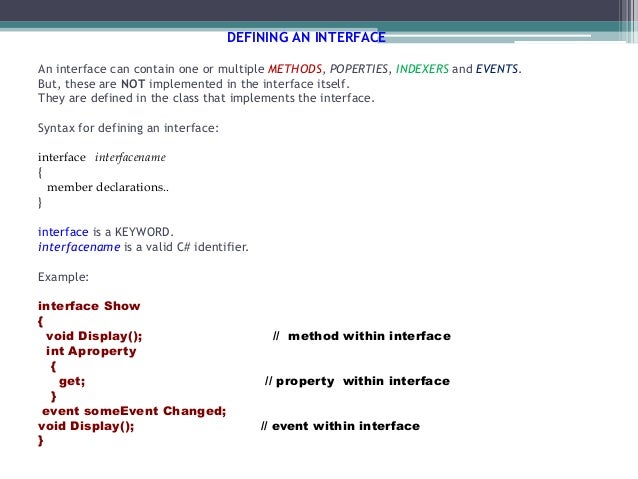 DEFINING AN INTERFACE

An interface can contain one or multiple METHODS, POPERTIES, INDEXERS and EVENTS.
But, these are NOT implemented in the interface itself.
They are defined in the class that implements the interface.

Syntax for defining an interface:

interface interfacename
{
member declarations..
}

interface is a KEYWORD.
interfacename is a valid C# identifier.

Example:

interface Show
{
void Display();                // method within interface
int Aproperty
{
get;                // property within interface
}
event someEvent Changed;
void Display();                // event within interface
}